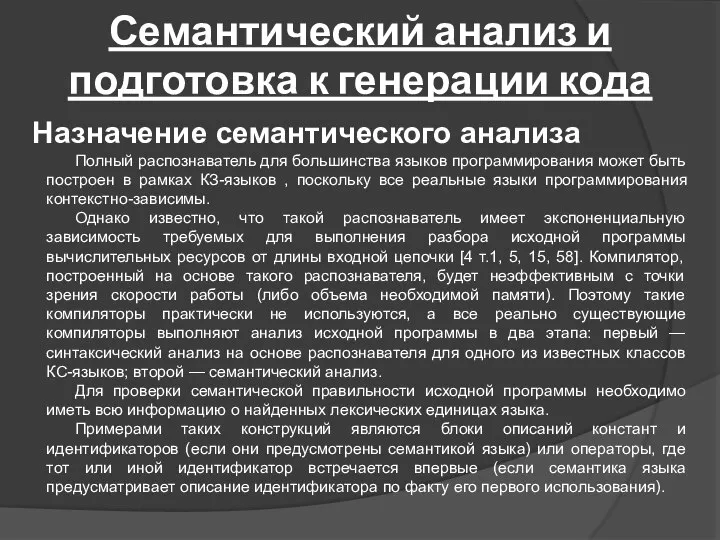 Семантический анализ и подготовка к генерации кода

Назначение семантического анализа

Полный распознаватель для большинства языков программирования может быть построен в рамках КЗ-языков , поскольку все реальные языки программирования контекстно-зависимы.

Однако известно, что такой распознаватель имеет экспоненциальную зависимость требуемых для выполнения разбора исходной программы вычислительных ресурсов от длины входной цепочки [4 т.1, 5, 15, 58]. Компилятор, построенный на основе такого распознавателя, будет неэффективным с точки зрения скорости работы (либо объема необходимой памяти). Поэтому такие компиляторы практически не используются, а все реально существующие компиляторы выполняют анализ исходной программы в два этапа: первый — синтаксический анализ на основе распознавателя для одного из известных классов КС-языков; второй — семантический анализ.

Для проверки семантической правильности исходной программы необходимо иметь всю информацию о найденных лексических единицах языка.

Примерами таких конструкций являются блоки описаний констант и идентификаторов (если они предусмотрены семантикой языка) или операторы, где тот или иной идентификатор встречается впервые (если семантика языка предусматривает описание идентификатора по факту его первого использования).